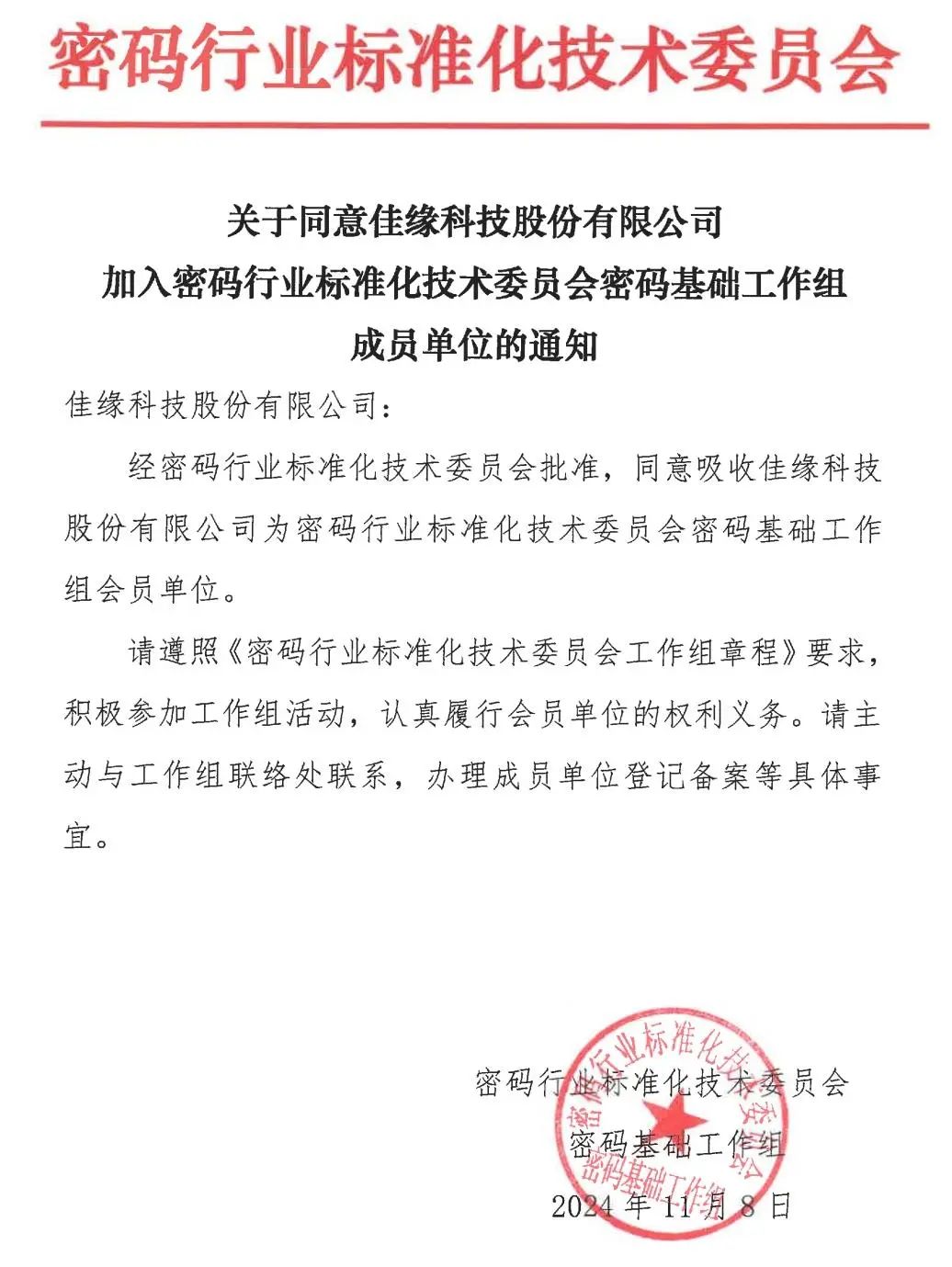 密码行业标准化技术委员会

关于同意佳缘科技股份有限公司
加入密码行业标准化技术委员会密码基础工作组
成员单位的通知

佳缘科技股份有限公司：

经密码行业标准化技术委员会批准，同意吸收佳缘科技股份有限公司为密码行业标准化技术委员会密码基础工作组会员单位。

请遵照《密码行业标准化技术委员会工作组章程》要求，积极参加工作组活动，认真履行会员单位的权利义务。请主动与工作组联络处联系，办理成员单位登记备案等具体事宜。

密码行业标准化技术委员会
密码基础工作组
2024 年 11 月 8 日

密码行业标准化技术委员会
密码基础工作组